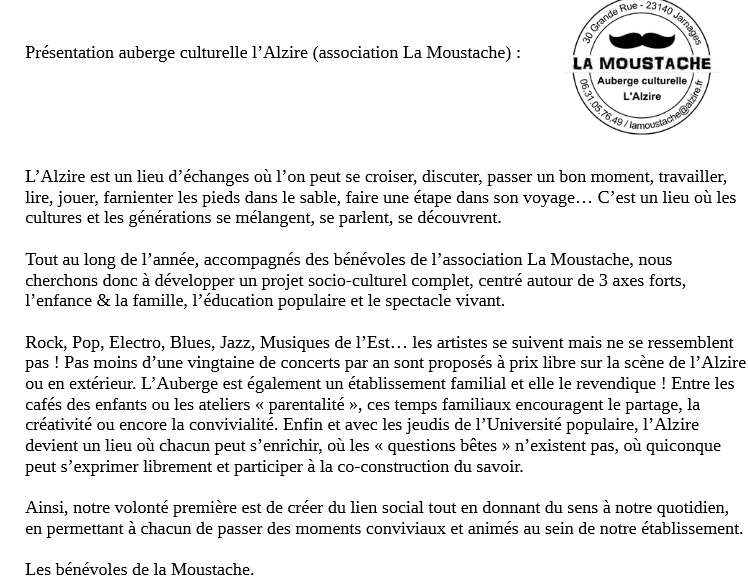 Présentation auberge culturelle l'Alzire (association La Moustache) :

30 Grande Rue - 23140 Jarnages
LA MOUSTACHE
Auberge culturelle
L'Alzire
06.31.05.76.49 / lamoustache@alzire.fr

L'Alzire est un lieu d'échanges où l'on peut se croiser, discuter, passer un bon moment, travailler, lire, jouer, farnienter les pieds dans le sable, faire une étape dans son voyage… C'est un lieu où les cultures et les générations se mélangent, se parlent, se découvrent.

Tout au long de l'année, accompagnés des bénévoles de l'association La Moustache, nous cherchons donc à développer un projet socio-culturel complet, centré autour de 3 axes forts, l'enfance & la famille, l'éducation populaire et le spectacle vivant.

Rock, Pop, Electro, Blues, Jazz, Musiques de l'Est… les artistes se suivent mais ne se ressemblent pas ! Pas moins d'une vingtaine de concerts par an sont proposés à prix libre sur la scène de l'Alzire ou en extérieur. L'Auberge est également un établissement familial et elle le revendique ! Entre les cafés des enfants ou les ateliers « parentalité », ces temps familiaux encouragent le partage, la créativité ou encore la convivialité. Enfin et avec les jeudis de l'Université populaire, l'Alzire devient un lieu où chacun peut s'enrichir, où les « questions bêtes » n'existent pas, où quiconque peut s'exprimer librement et participer à la co-construction du savoir.

Ainsi, notre volonté première est de créer du lien social tout en donnant du sens à notre quotidien, en permettant à chacun de passer des moments conviviaux et animés au sein de notre établissement.

Les bénévoles de la Moustache.